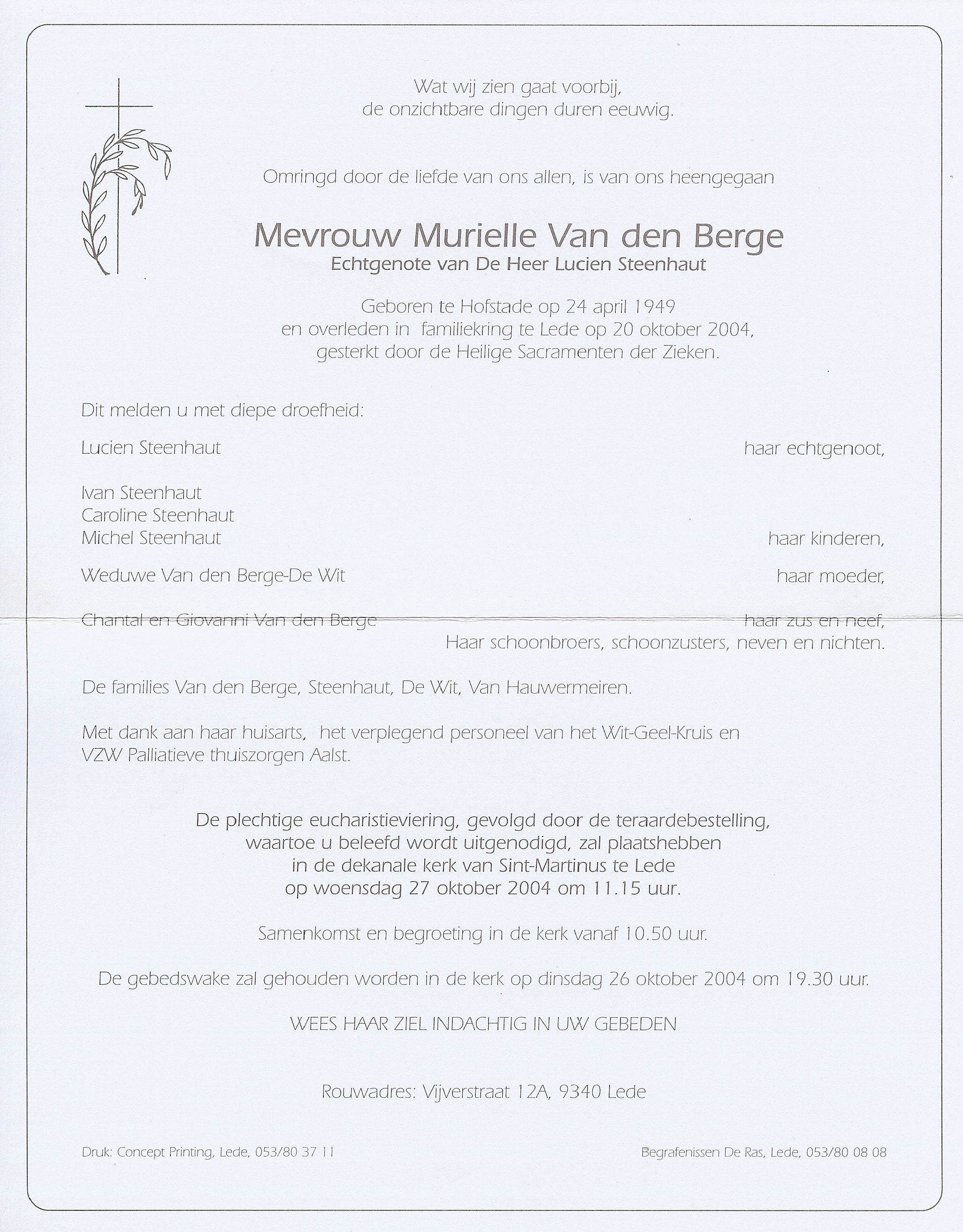 Wat wij zien gaat voorbij,
de onzichtbare dingen duren eeuwig.

Omringd door de liefde van ons allen, is van ons heengegaan

Mevrouw Murielle Van den Berge
Echtgenote van De Heer Lucien Steenhaut

Geboren te Hofstade op 24 april 1949
en overleden in familiekring te Lede op 20 oktober 2004,
gesterkt door de Heilige Sacramenten der Zieken.

Dit melden u met diepe droefheid:

Lucien Steenhaut haar echtgenoot,

Ivan Steenhaut
Caroline Steenhaut
Michel Steenhaut haar kinderen,

Weduwe Van den Berge-De Wit haar moeder,

Chantal en Giovanni Van den Berge haar zus en neef,
Haar schoonbroers, schoonzusters, neven en nichten.

De families Van den Berge, Steenhaut, De Wit, Van Hauwermeiren.

Met dank aan haar huisarts, het verplegend personeel van het Wit-Geel-Kruis en VZW Palliatieve thuiszorgen Aalst.

De plechtige eucharistieviering, gevolgd door de teraardebestelling,
waartoe u beleefd wordt uitgenodigd, zal plaatshebben
in de dekanale kerk van Sint-Martinus te Lede
op woensdag 27 oktober 2004 om 11.15 uur.

Samenkomst en begroeting in de kerk vanaf 10.50 uur.

De gebedswake zal gehouden worden in de kerk op dinsdag 26 oktober 2004 om 19.30 uur.

WEES HAAR ZIEL INDACHTIG IN UW GEBEDEN

Rouwadres: Vijverstraat 12A, 9340 Lede

Druk: Concept Printing, Lede, 053/80 37 11

Begrafenissen De Ras, Lede, 053/80 08 08